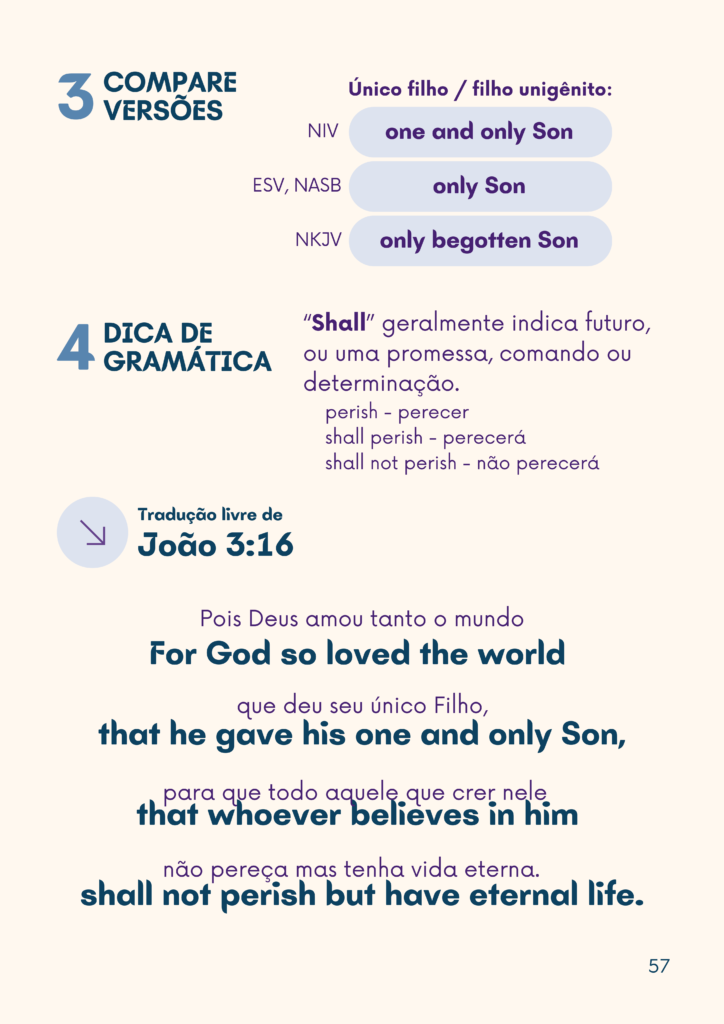 3 COMPARE VERSÕES

Único filho / filho unigênito:

NIV one and only Son

ESV, NASB only Son

NKJV only begotten Son

4 DICA DE GRAMÁTICA

"Shall" geralmente indica futuro, ou uma promessa, comando ou determinação.
perish - perecer
shall perish - perecerá
shall not perish - não perecerá

Tradução livre de
João 3:16

Pois Deus amou tanto o mundo
For God so loved the world

que deu seu único Filho,
that he gave his one and only Son,

para que todo aquele que crer nele
that whoever believes in him

não pereça mas tenha vida eterna.
shall not perish but have eternal life.

57